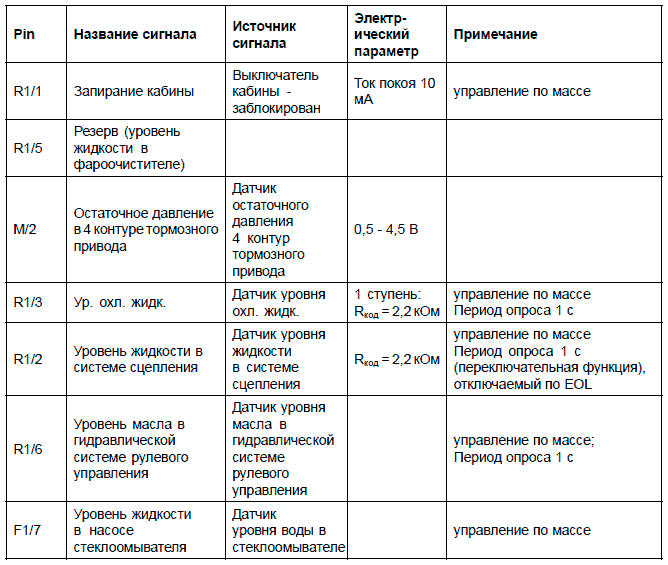 | Pin | Название сигнала | Источник сигнала | Электрический параметр | Примечание |
|---|---|---|---|---|
| R1/1 | Запирание кабины | Выключатель кабины - заблокирован | Ток покоя 10 мА | управление по массе |
| R1/5 | Резерв (уровень жидкости в фароочистителе) | | | |
| M/2 | Остаточное давление в 4 контуре тормозного привода | Датчик остаточного давления 4 контур тормозного привода | 0,5 - 4,5 В | |
| R1/3 | Ур. охл. жидк. | Датчик уровня охл. жидк. | 1 ступень: $R_{код}$ = 2,2 кОм | управление по массе Период опроса 1 с |
| R1/2 | Уровень жидкости в системе сцепления | Датчик уровня жидкости в системе сцепления | $R_{код}$ = 2,2 кОм | управление по массе Период опроса 1 с (переключательная функция), отключаемый по EOL |
| R1/6 | Уровень масла в гидравлической системе рулевого управления | Датчик уровня масла в гидравлической системе рулевого управления | | управление по массе; Период опроса 1 с |
| F1/7 | Уровень жидкости в насосе стеклоомывателя | Датчик уровня воды в стеклоомывателе | | управление по массе |